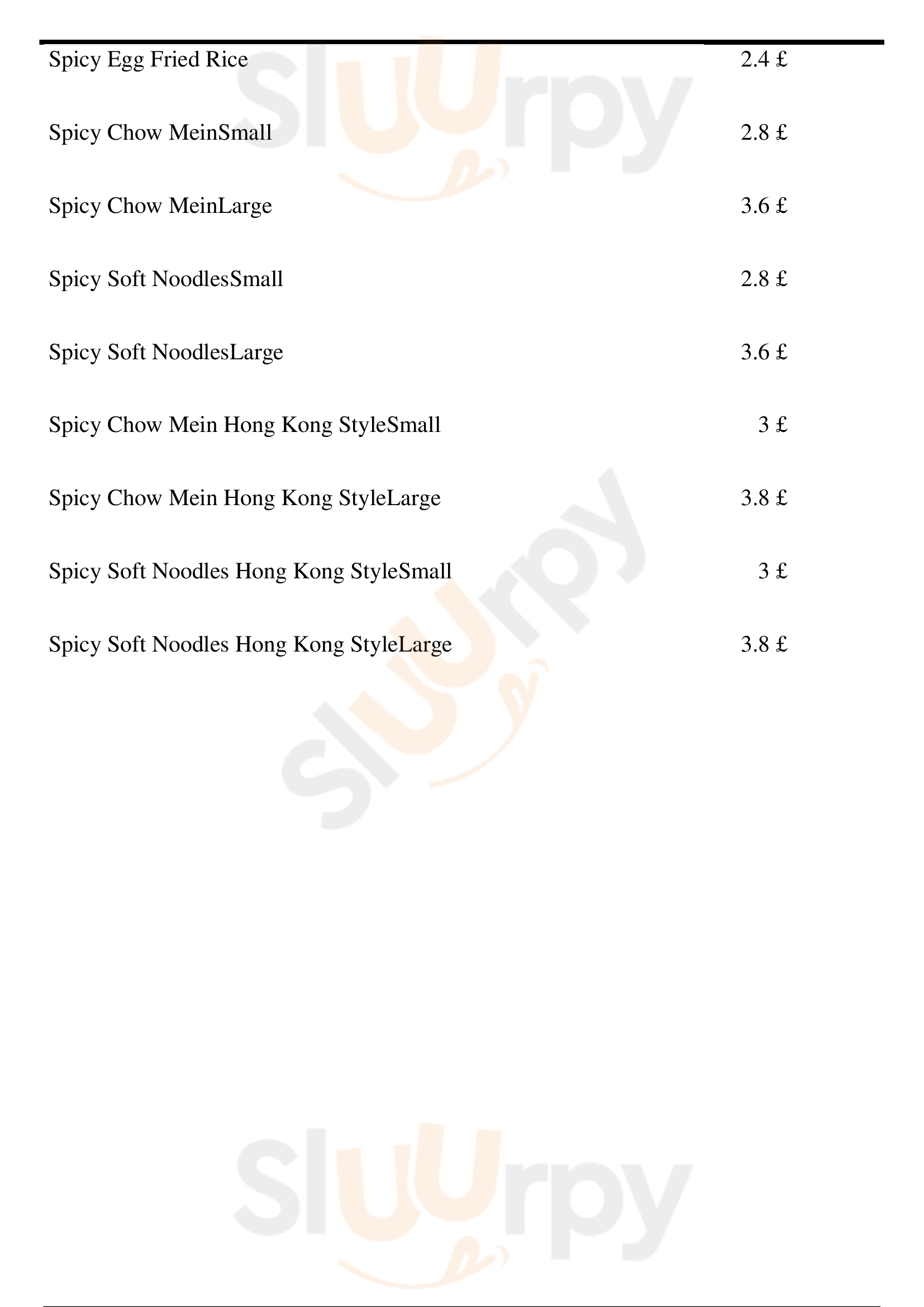 Spicy Egg Fried Rice 2.4 £

Spicy Chow MeinSmall 2.8 £

Spicy Chow MeinLarge 3.6 £

Spicy Soft NoodlesSmall 2.8 £

Spicy Soft NoodlesLarge 3.6 £

Spicy Chow Mein Hong Kong StyleSmall 3 £

Spicy Chow Mein Hong Kong StyleLarge 3.8 £

Spicy Soft Noodles Hong Kong StyleSmall 3 £

Spicy Soft Noodles Hong Kong StyleLarge 3.8 £

Sluurpy